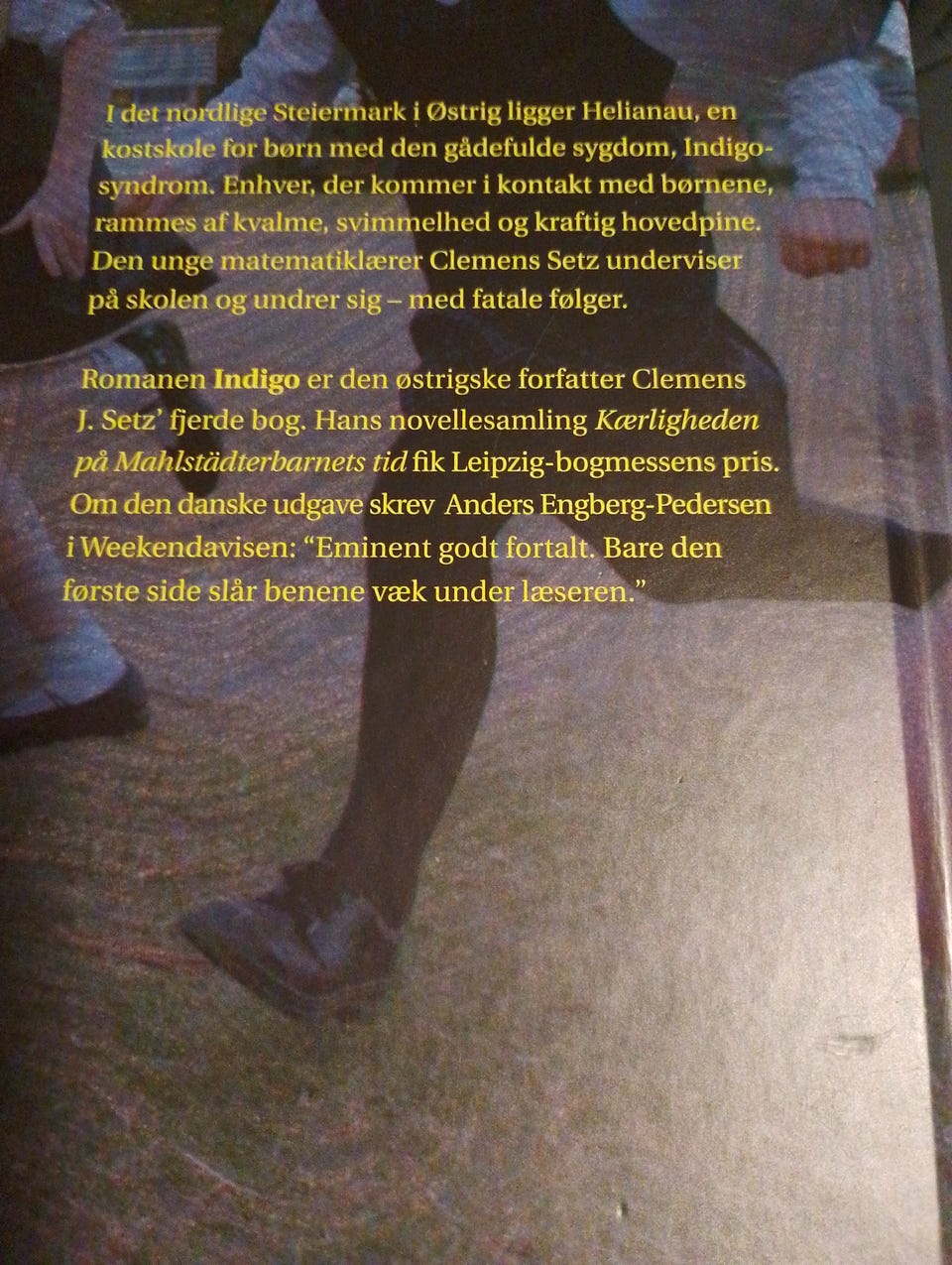 I det nordlige Steiermark i Østrig ligger Helianau, en kostskole for børn med den gådefulde sygdom, Indigo-syndrom. Enhver, der kommer i kontakt med børnene, rammes af kvalme, svimmelhed og kraftig hovedpine. Den unge matematiklærer Clemens Setz underviser på skolen og undrer sig – med fatale følger.

Romanen Indigo er den østrigske forfatter Clemens J. Setz' fjerde bog. Hans novellesamling Kærligheden på Mahlstädterbarnets tid fik Leipzig-bogmessens pris. Om den danske udgave skrev Anders Engberg-Pedersen i Weekendavisen: "Eminent godt fortalt. Bare den første side slår benene væk under læseren."